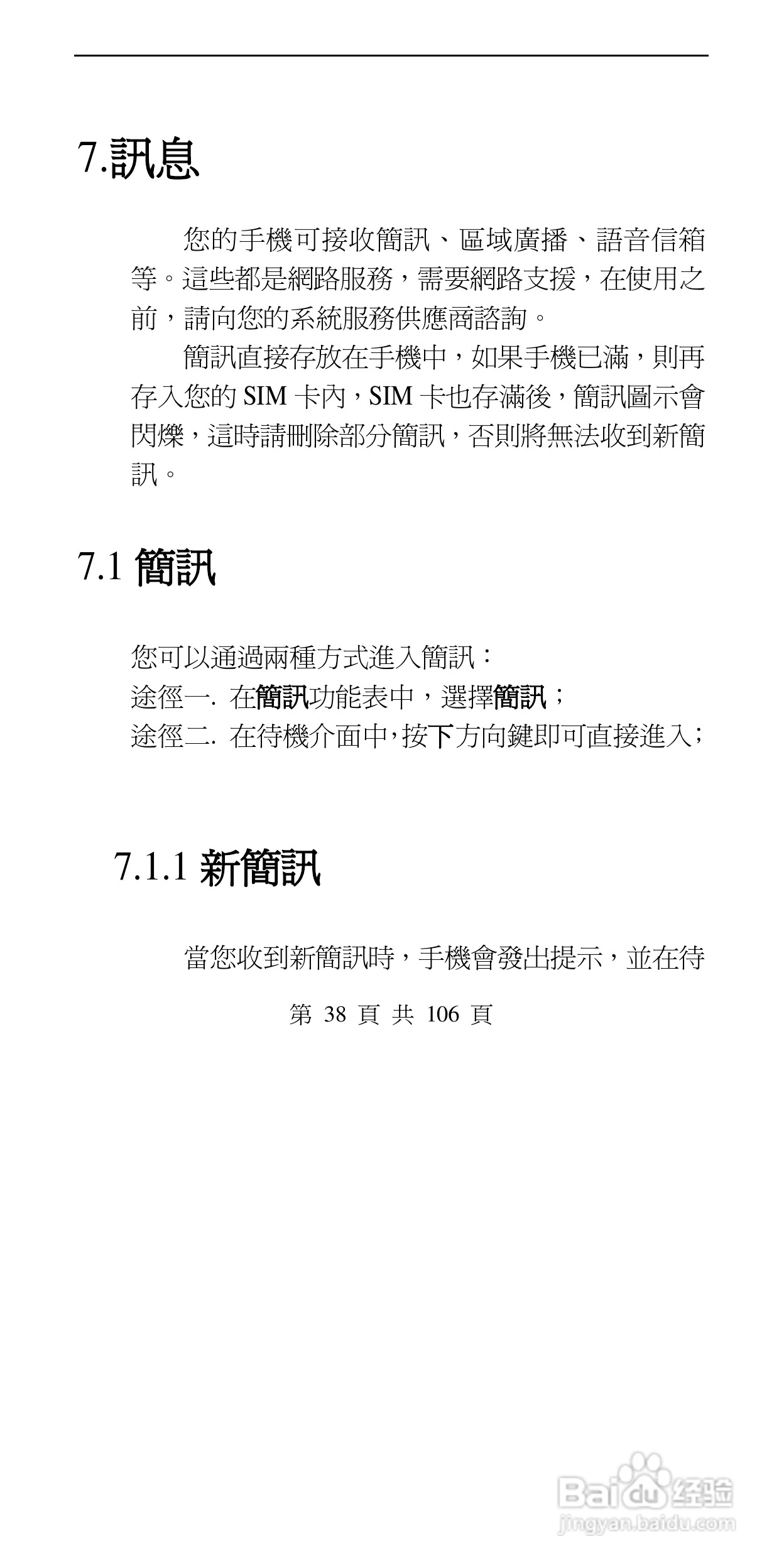 7.訊息

您的手機可接收簡訊、區域廣播、語音信箱等。這些都是網路服務，需要網路支援，在使用之前，請向您的系統服務供應商諮詢。

簡訊直接存放在手機中，如果手機已滿，則再存入您的 SIM 卡內，SIM 卡也存滿後，簡訊圖示會閃爍，這時請刪除部分簡訊，否則將無法收到新簡訊。

7.1 簡訊

您可以通過兩種方式進入簡訊：
途徑一. 在簡訊功能表中，選擇簡訊；
途徑二. 在待機介面中，按下方向鍵即可直接進入；

7.1.1 新簡訊

當您收到新簡訊時，手機會發出提示，並在待

第 38 頁 共 106 頁

Baidu 经验
jingyan.baidu.com